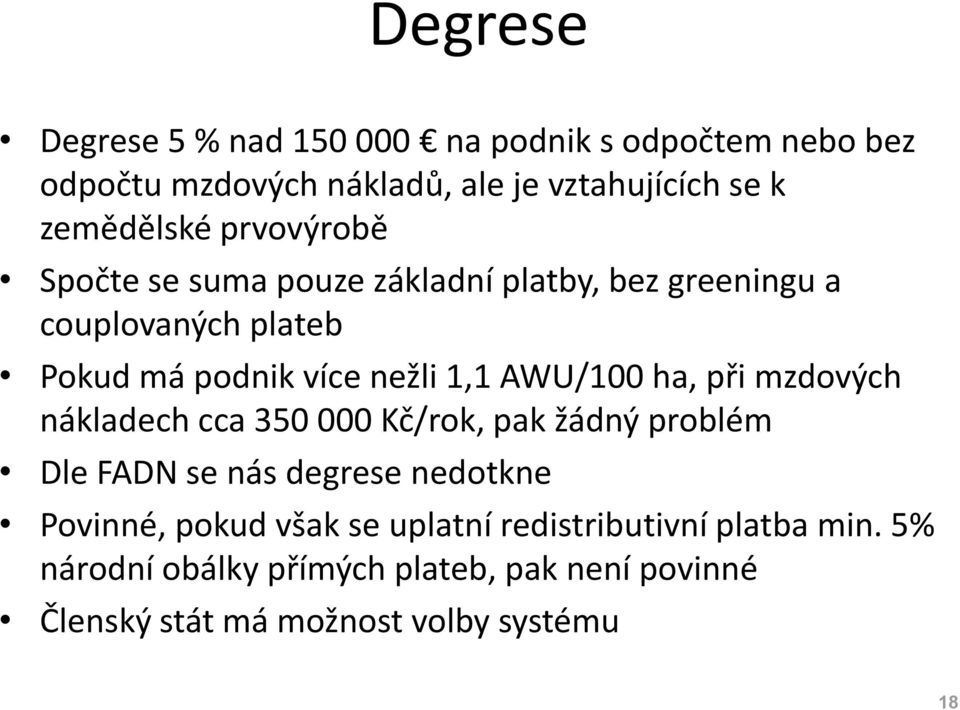 Degrese

• Degrese 5 % nad 150 000 € na podnik s odpočtem nebo bez odpočtu mzdových nákladů, ale je vztahujících se k zemědělské prvovýrobě
• Spočte se suma pouze základní platby, bez greeningu a couplovaných plateb
• Pokud má podnik více nežli 1,1 AWU/100 ha, při mzdových nákladech cca 350 000 Kč/rok, pak žádný problém
• Dle FADN se nás degrese nedotkne
• Povinné, pokud však se uplatní redistributivní platba min. 5% národní obálky přímých plateb, pak není povinné
• Členský stát má možnost volby systému

18